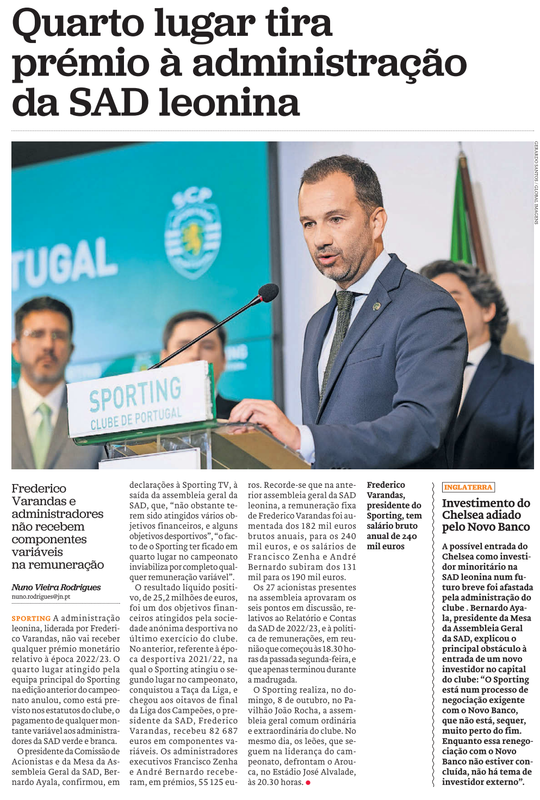 Quarto lugar tira prémio à administração da SAD leonina

GERARDO SANTOS / GLOBAL IMAGENS

TUGAL

SCP

SPORTING
CLUBE DE PORTUGAL

Frederico Varandas e administradores não recebem componentes variáveis na remuneração

Nuno Vieira Rodrigues
nuno.rodrigues@jn.pt

SPORTING A administração leonina, liderada por Frederico Varandas, não vai receber qualquer prémio monetário relativo à época 2022/23. O quarto lugar atingido pela equipa principal do Sporting na edição anterior do campeonato anulou, como está previsto nos estatutos do clube, o pagamento de qualquer montante variável aos administradores da SAD verde e branca.

O presidente da Comissão de Acionistas e da Mesa da Assembleia Geral da SAD, Bernardo Ayala, confirmou, em declarações à Sporting TV, à saída da assembleia geral da SAD, que, "não obstante terem sido atingidos vários objetivos financeiros, e alguns objetivos desportivos", "o facto de o Sporting ter ficado em quarto lugar no campeonato inviabiliza por completo qualquer remuneração variável".

O resultado líquido positivo, de 25,2 milhões de euros, foi um dos objetivos financeiros atingidos pela sociedade anónima desportiva no último exercício do clube. No anterior, referente à época desportiva 2021/22, na qual o Sporting atingiu o segundo lugar no campeonato, conquistou a Taça da Liga, e chegou aos oitavos de final da Liga dos Campeões, o presidente da SAD, Frederico Varandas, recebeu 82 687 euros em componentes variáveis. Os administradores executivos Francisco Zenha e André Bernardo receberam, em prémios, 55 125 euros. Recorde-se que na anterior assembleia geral da SAD leonina, a remuneração fixa de Frederico Varandas foi aumentada dos 182 mil euros brutos anuais, para os 240 mil euros, e os salários de Francisco Zenha e André Bernardo subiram dos 131 mil para os 190 mil euros.

Os 27 acionistas presentes na assembleia aprovaram os seis pontos em discussão, relativos ao Relatório e Contas da SAD de 2022/23, e à política de remunerações, em reunião que começou às 18.30 horas da passada segunda-feira, e que apenas terminou durante a madrugada.

O Sporting realiza, no domingo, 8 de outubro, no Pavilhão João Rocha, a assembleia geral comum ordinária e extraordinária do clube. No mesmo dia, os leões, que seguem na liderança do campeonato, defrontam o Arouca, no Estádio José Alvalade, às 20.30 horas.

Frederico Varandas, presidente do Sporting, tem salário bruto anual de 240 mil euros

INGLATERRA

Investimento do Chelsea adiado pelo Novo Banco

A possível entrada do Chelsea como investidor minoritário na SAD leonina num futuro breve foi afastada pela administração do clube . Bernardo Ayala, presidente da Mesa da Assembleia Geral da SAD, explicou o principal obstáculo à entrada de um novo investidor no capital do clube: "O Sporting está num processo de negociação exigente com o Novo Banco, que não está, sequer, muito perto do fim. Enquanto essa renegociação com o Novo Banco não estiver concluída, não há tema de investidor externo".